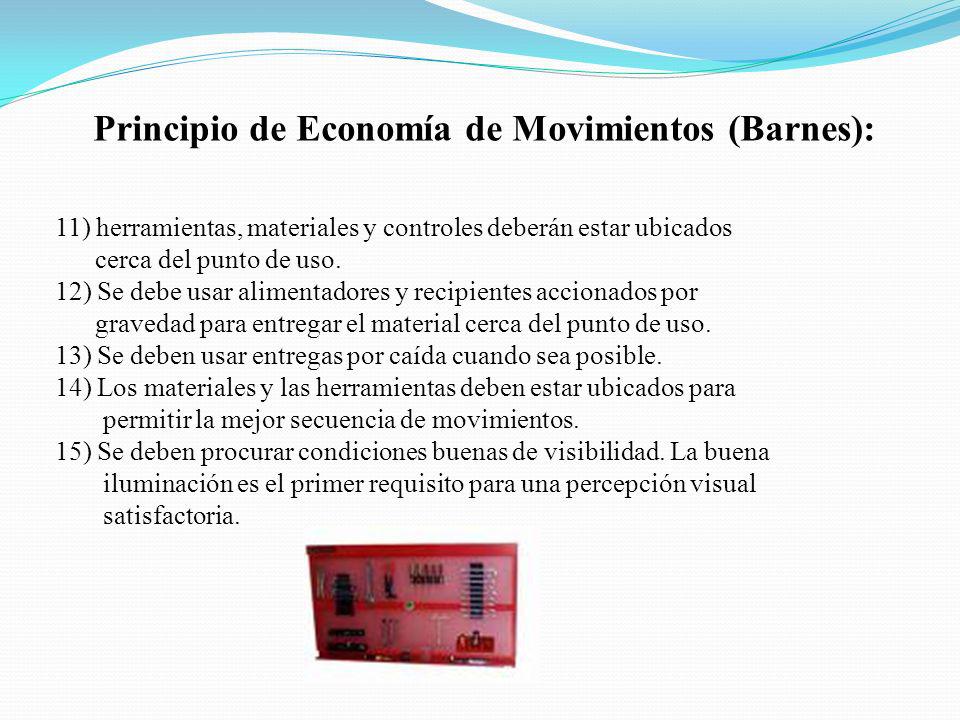 Principio de Economía de Movimientos (Barnes):

11) herramientas, materiales y controles deberán estar ubicados cerca del punto de uso.
12) Se debe usar alimentadores y recipientes accionados por gravedad para entregar el material cerca del punto de uso.
13) Se deben usar entregas por caída cuando sea posible.
14) Los materiales y las herramientas deben estar ubicados para permitir la mejor secuencia de movimientos.
15) Se deben procurar condiciones buenas de visibilidad. La buena iluminación es el primer requisito para una percepción visual satisfactoria.